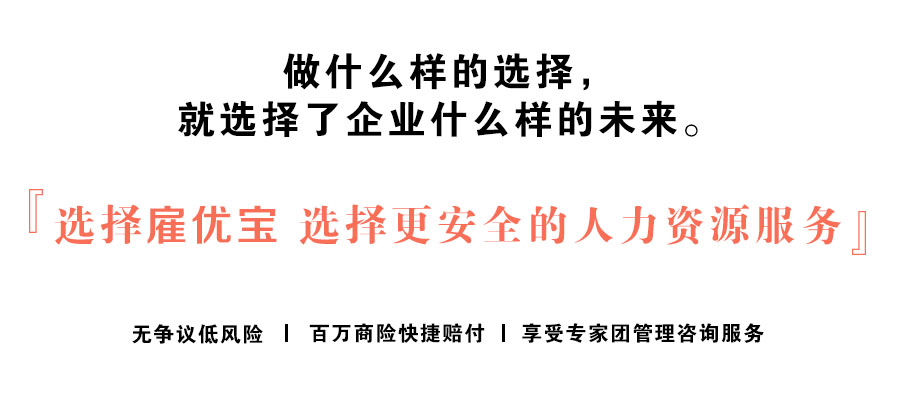 做什么样的选择，
就选择了企业什么样的未来。

『选择雇优宝 选择更安全的人力资源服务』

无争议低风险 ｜ 百万商险快捷赔付 ｜ 享受专家团管理咨询服务